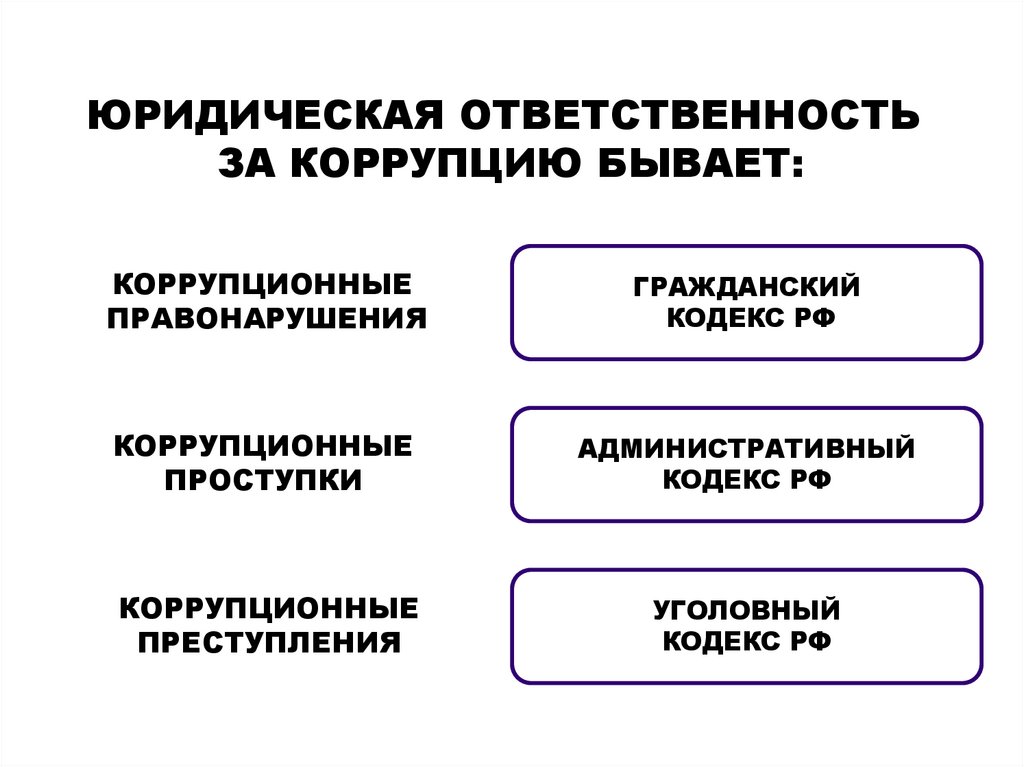 ЮРИДИЧЕСКАЯ ОТВЕТСТВЕННОСТЬ ЗА КОРРУПЦИЮ БЫВАЕТ:

КОРРУПЦИОННЫЕ ПРАВОНАРУШЕНИЯ

ГРАЖДАНСКИЙ КОДЕКС РФ

КОРРУПЦИОННЫЕ ПРОСТУПКИ

АДМИНИСТРАТИВНЫЙ КОДЕКС РФ

КОРРУПЦИОННЫЕ ПРЕСТУПЛЕНИЯ

УГОЛОВНЫЙ КОДЕКС РФ